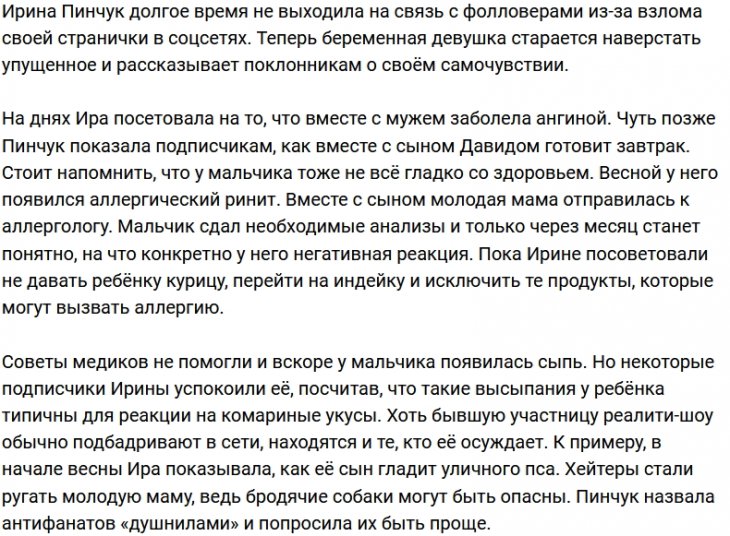 Ирина Пинчук долгое время не выходила на связь с фолловерами из-за взлома своей странички в соцсетях. Теперь беременная девушка старается наверстать упущенное и рассказывает поклонникам о своём самочувствии.

На днях Ира посетовала на то, что вместе с мужем заболела ангиной. Чуть позже Пинчук показала подписчикам, как вместе с сыном Давидом готовит завтрак. Стоит напомнить, что у мальчика тоже не всё гладко со здоровьем. Весной у него появился аллергический ринит. Вместе с сыном молодая мама отправилась к аллергологу. Мальчик сдал необходимые анализы и только через месяц станет понятно, на что конкретно у него негативная реакция. Пока Ирине посоветовали не давать ребёнку курицу, перейти на индейку и исключить те продукты, которые могут вызвать аллергию.

Советы медиков не помогли и вскоре у мальчика появилась сыпь. Но некоторые подписчики Ирины успокоили её, посчитав, что такие высыпания у ребёнка типичны для реакции на комариные укусы. Хоть бывшую участницу реалити-шоу обычно подбадривают в сети, находятся и те, кто её осуждает. К примеру, в начале весны Ира показывала, как её сын гладит уличного пса. Хейтеры стали ругать молодую маму, ведь бродячие собаки могут быть опасны. Пинчук назвала антифанатов «душнилами» и попросила их быть проще.